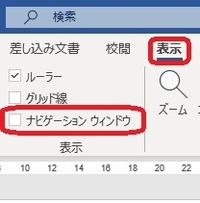 検索

差し込み文書 校閲 表示

ルーラー

グリッド線

ナビゲーション ウィンドウ

表示

ズーム

10 12 14 16 18 20 22